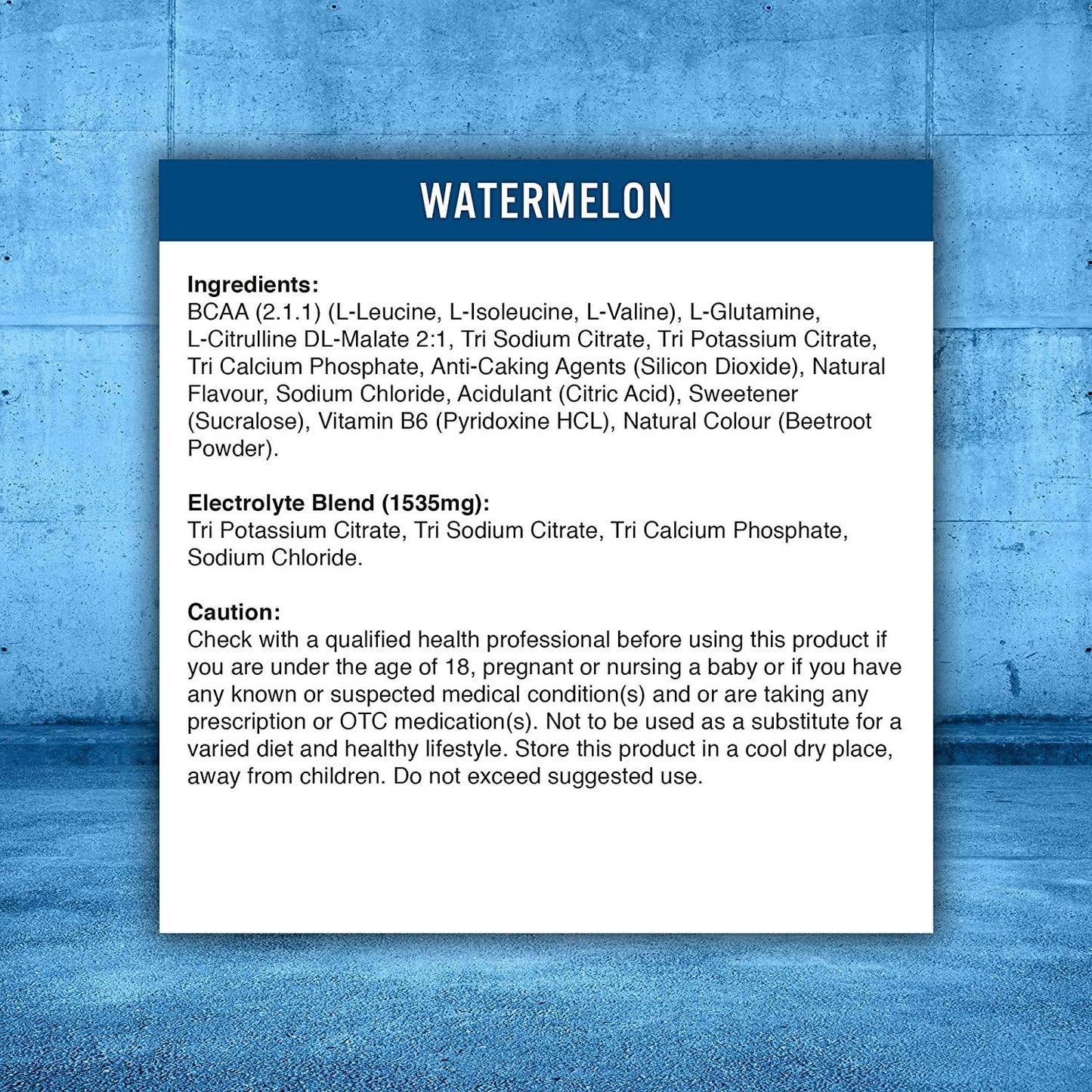 WATERMELON

Ingredients:
BCAA (2.1.1) (L-Leucine, L-Isoleucine, L-Valine), L-Glutamine, L-Citrulline DL-Malate 2:1, Tri Sodium Citrate, Tri Potassium Citrate, Tri Calcium Phosphate, Anti-Caking Agents (Silicon Dioxide), Natural Flavour, Sodium Chloride, Acidulant (Citric Acid), Sweetener (Sucralose), Vitamin B6 (Pyridoxine HCL), Natural Colour (Beetroot Powder).

Electrolyte Blend (1535mg):
Tri Potassium Citrate, Tri Sodium Citrate, Tri Calcium Phosphate, Sodium Chloride.

Caution:
Check with a qualified health professional before using this product if you are under the age of 18, pregnant or nursing a baby or if you have any known or suspected medical condition(s) and or are taking any prescription or OTC medication(s). Not to be used as a substitute for a varied diet and healthy lifestyle. Store this product in a cool dry place, away from children. Do not exceed suggested use.